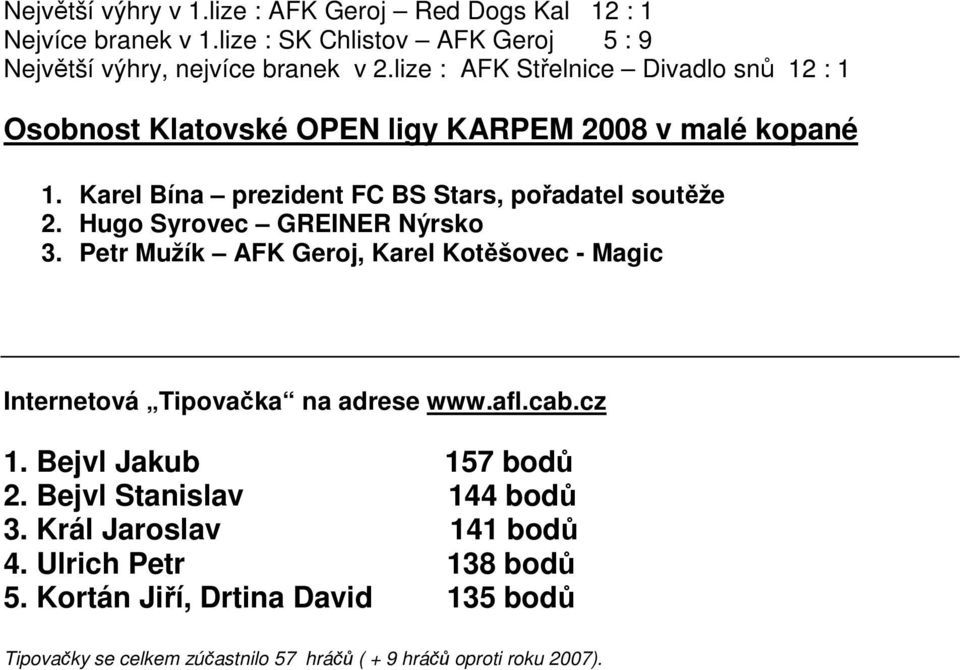 Největší výhry v 1.lize : AFK Geroj – Red Dogs Kal 12 : 1
Nejvíce branek v 1.lize : SK Chlistov – AFK Geroj 5 : 9
Největší výhry, nejvíce branek v 2.lize : AFK Střelnice – Divadlo snů 12 : 1

Osobnost Klatovské OPEN ligy KARPEM 2008 v malé kopané

1. Karel Bína – prezident FC BS Stars, pořadatel soutěže
2. Hugo Syrovec – GREINER Nýrsko
3. Petr Mužík – AFK Geroj, Karel Kotěšovec - Magic

Internetová „Tipovačka“ na adrese www.afl.cab.cz

1. Bejvl Jakub 157 bodů
2. Bejvl Stanislav 144 bodů
3. Král Jaroslav 141 bodů
4. Ulrich Petr 138 bodů
5. Kortán Jiří, Drtina David 135 bodů

Tipovačky se celkem zúčastnilo 57 hráčů ( + 9 hráčů oproti roku 2007).